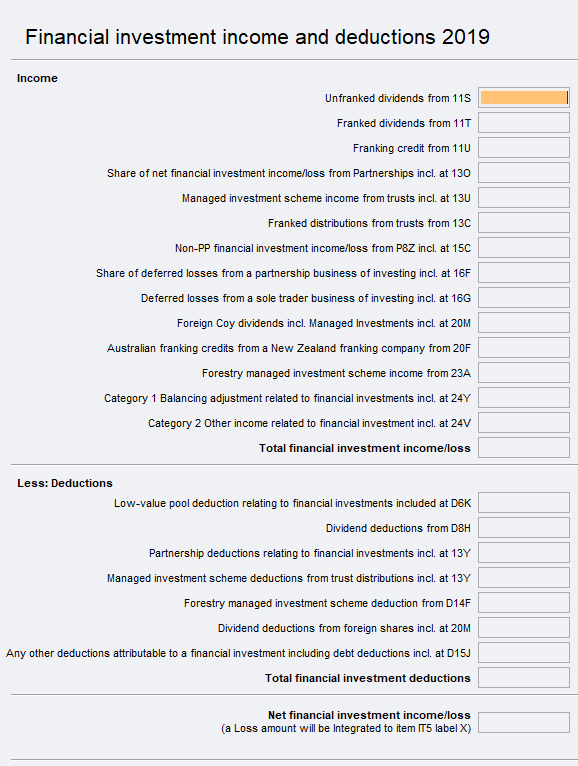 Financial investment income and deductions 2019

Income

Unfranked dividends from 11S

Franked dividends from 11T

Franking credit from 11U

Share of net financial investment income/loss from Partnerships incl. at 13O

Managed investment scheme income from trusts incl. at 13U

Franked distributions from trusts from 13C

Non-PP financial investment income/loss from P8Z incl. at 15C

Share of deferred losses from a partnership business of investing incl. at 16F

Deferred losses from a sole trader business of investing incl. at 16G

Foreign Coy dividends incl. Managed Investments incl. at 20M

Australian franking credits from a New Zealand franking company from 20F

Forestry managed investment scheme income from 23A

Category 1 Balancing adjustment related to financial investments incl. at 24Y

Category 2 Other income related to financial investment incl. at 24V

Total financial investment income/loss

Less: Deductions

Low-value pool deduction relating to financial investments included at D6K

Dividend deductions from D8H

Partnership deductions relating to financial investments incl. at 13Y

Managed investment scheme deductions from trust distributions incl. at 13Y

Forestry managed investment scheme deduction from D14F

Dividend deductions from foreign shares incl. at 20M

Any other deductions attributable to a financial investment including debt deductions incl. at D15J

Total financial investment deductions

Net financial investment income/loss
(a Loss amount will be Integrated to item IT5 label X)